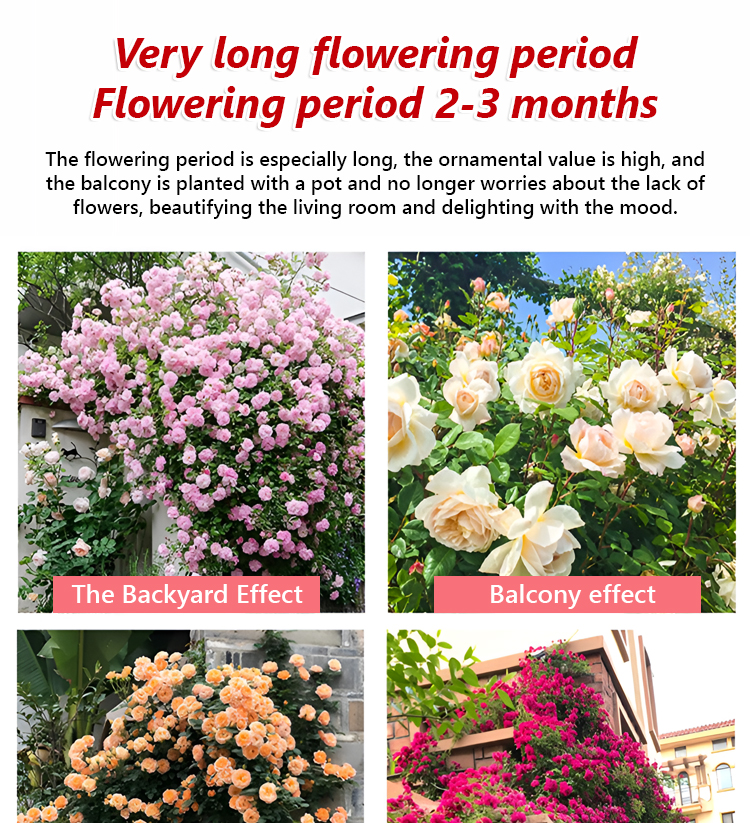 Very long flowering period
Flowering period 2-3 months

The flowering period is especially long, the ornamental value is high, and the balcony is planted with a pot and no longer worries about the lack of flowers, beautifying the living room and delighting with the mood.

The Backyard Effect

Balcony effect